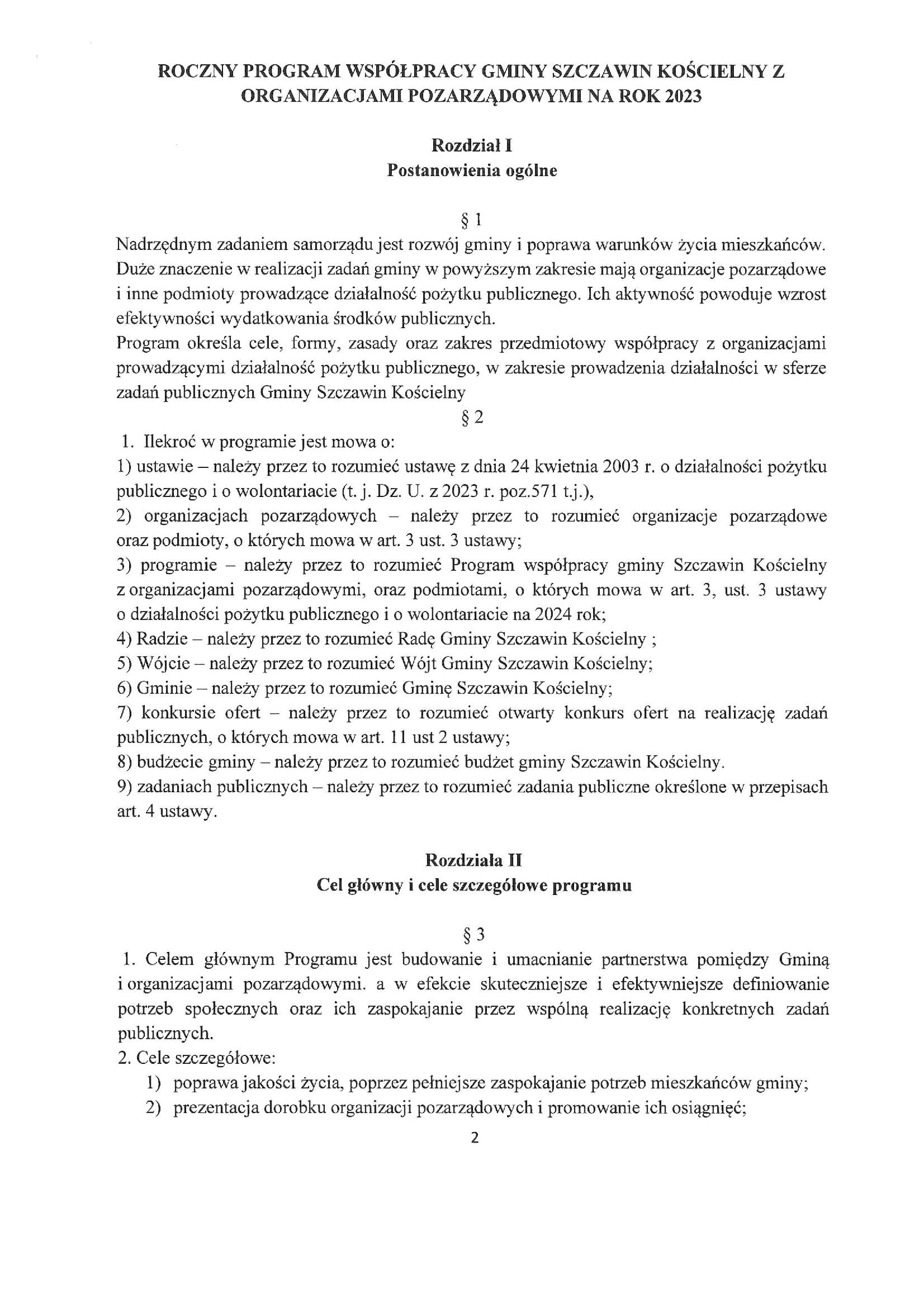 ROCZNY PROGRAM WSPÓŁPRACY GMINY SZCZAWIN KOŚCIELNY Z ORGANIZACJAMI POZARZĄDOWYMI NA ROK 2023

Rozdział I
Postanowienia ogólne

§ 1
Nadrzędnym zadaniem samorządu jest rozwój gminy i poprawa warunków życia mieszkańców. Duże znaczenie w realizacji zadań gminy w powyższym zakresie mają organizacje pozarządowe i inne podmioty prowadzące działalność pożytku publicznego. Ich aktywność powoduje wzrost efektywności wydatkowania środków publicznych.
Program określa cele, formy, zasady oraz zakres przedmiotowy współpracy z organizacjami prowadzącymi działalność pożytku publicznego, w zakresie prowadzenia działalności w sferze zadań publicznych Gminy Szczawin Kościelny

§ 2
1. Ilekroć w programie jest mowa o:
1) ustawie – należy przez to rozumieć ustawę z dnia 24 kwietnia 2003 r. o działalności pożytku publicznego i o wolontariacie (t. j. Dz. U. z 2023 r. poz.571 t.j.),
2) organizacjach pozarządowych – należy przez to rozumieć organizacje pozarządowe oraz podmioty, o których mowa w art. 3 ust. 3 ustawy;
3) programie – należy przez to rozumieć Program współpracy gminy Szczawin Kościelny z organizacjami pozarządowymi, oraz podmiotami, o których mowa w art. 3, ust. 3 ustawy o działalności pożytku publicznego i o wolontariacie na 2024 rok;
4) Radzie – należy przez to rozumieć Radę Gminy Szczawin Kościelny ;
5) Wójcie – należy przez to rozumieć Wójt Gminy Szczawin Kościelny;
6) Gminie – należy przez to rozumieć Gminę Szczawin Kościelny;
7) konkursie ofert – należy przez to rozumieć otwarty konkurs ofert na realizację zadań publicznych, o których mowa w art. 11 ust 2 ustawy;
8) budżecie gminy – należy przez to rozumieć budżet gminy Szczawin Kościelny.
9) zadaniach publicznych – należy przez to rozumieć zadania publiczne określone w przepisach art. 4 ustawy.

Rozdziała II
Cel główny i cele szczegółowe programu

§ 3
1. Celem głównym Programu jest budowanie i umacnianie partnerstwa pomiędzy Gminą i organizacjami pozarządowymi. a w efekcie skuteczniejsze i efektywniejsze definiowanie potrzeb społecznych oraz ich zaspokajanie przez wspólną realizację konkretnych zadań publicznych.
2. Cele szczegółowe:
1) poprawa jakości życia, poprzez pełniejsze zaspokajanie potrzeb mieszkańców gminy;
2) prezentacja dorobku organizacji pozarządowych i promowanie ich osiągnięć;

2